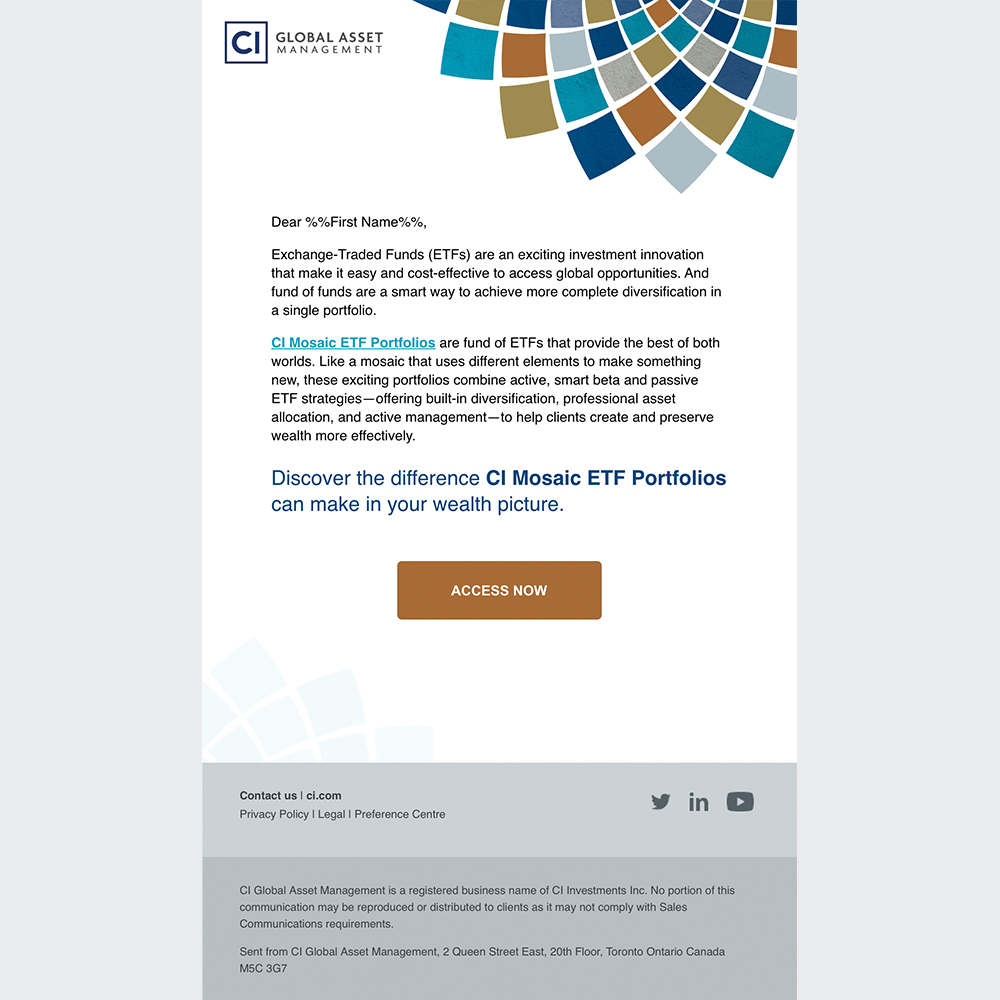 CI GLOBAL ASSET MANAGEMENT

Dear %%First Name%%,

Exchange-Traded Funds (ETFs) are an exciting investment innovation that make it easy and cost-effective to access global opportunities. And fund of funds are a smart way to achieve more complete diversification in a single portfolio.

CI Mosaic ETF Portfolios are fund of ETFs that provide the best of both worlds. Like a mosaic that uses different elements to make something new, these exciting portfolios combine active, smart beta and passive ETF strategies—offering built-in diversification, professional asset allocation, and active management—to help clients create and preserve wealth more effectively.

Discover the difference CI Mosaic ETF Portfolios can make in your wealth picture.

ACCESS NOW

Contact us | ci.com
Privacy Policy | Legal | Preference Centre

CI Global Asset Management is a registered business name of CI Investments Inc. No portion of this communication may be reproduced or distributed to clients as it may not comply with Sales Communications requirements.

Sent from CI Global Asset Management, 2 Queen Street East, 20th Floor, Toronto Ontario Canada M5C 3G7